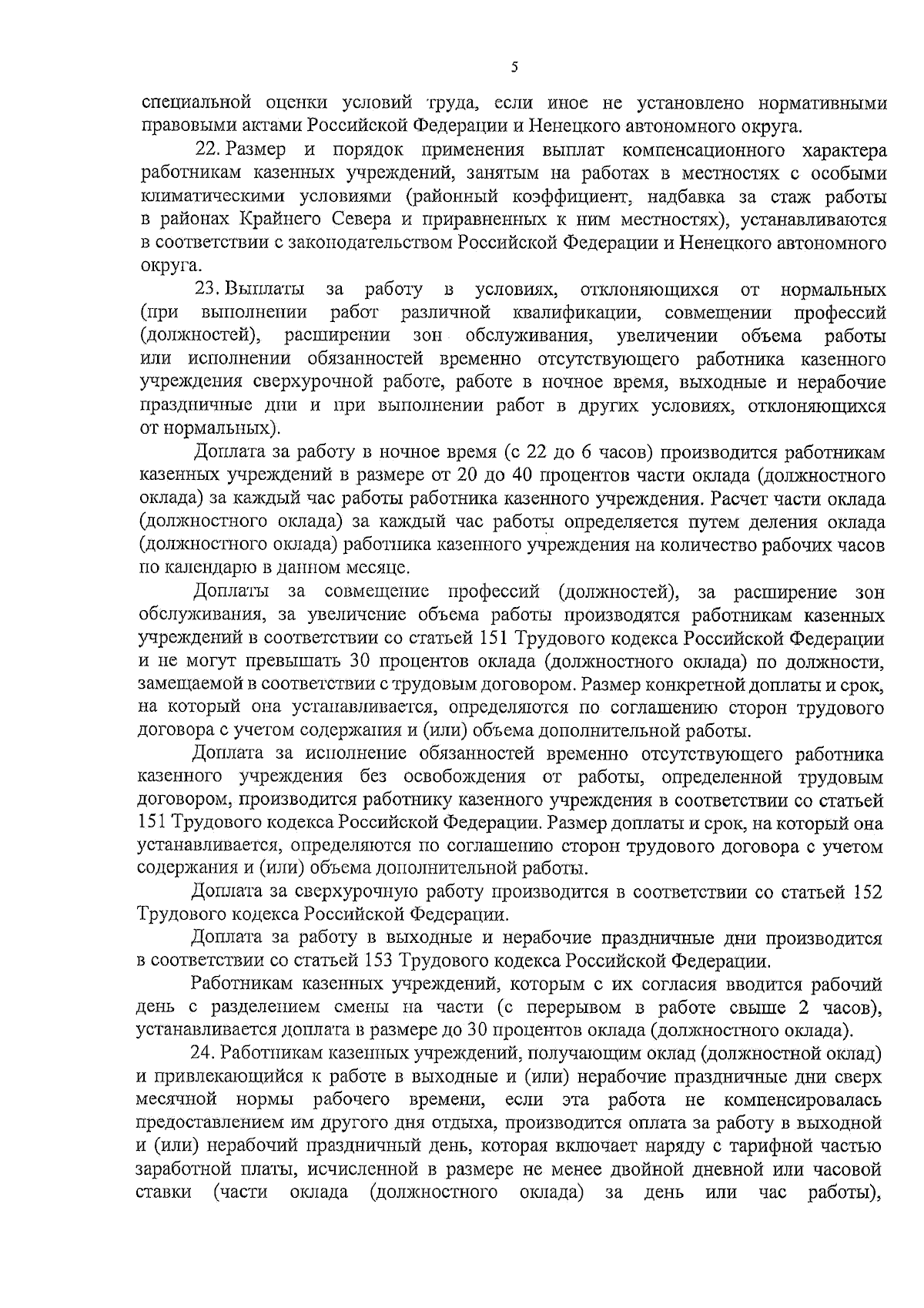 5

специальной оценки условий труда, если иное не установлено нормативными правовыми актами Российской Федерации и Ненецкого автономного округа.

22. Размер и порядок применения выплат компенсационного характера работникам казенных учреждений, занятым на работах в местностях с особыми климатическими условиями (районный коэффициент, надбавка за стаж работы в районах Крайнего Севера и приравненных к ним местностях), устанавливаются в соответствии с законодательством Российской Федерации и Ненецкого автономного округа.

23. Выплаты за работу в условиях, отклоняющихся от нормальных (при выполнении работ различной квалификации, совмещении профессий (должностей), расширении зон обслуживания, увеличении объема работы или исполнении обязанностей временно отсутствующего работника казенного учреждения сверхурочной работе, работе в ночное время, выходные и нерабочие праздничные дни и при выполнении работ в других условиях, отклоняющихся от нормальных).

Доплата за работу в ночное время (с 22 до 6 часов) производится работникам казенных учреждений в размере от 20 до 40 процентов части оклада (должностного оклада) за каждый час работы работника казенного учреждения. Расчет части оклада (должностного оклада) за каждый час работы определяется путем деления оклада (должностного оклада) работника казенного учреждения на количество рабочих часов по календарю в данном месяце.

Доплаты за совмещение профессий (должностей), за расширение зон обслуживания, за увеличение объема работы производятся работникам казенных учреждений в соответствии со статьей 151 Трудового кодекса Российской Федерации и не могут превышать 30 процентов оклада (должностного оклада) по должности, замещаемой в соответствии с трудовым договором. Размер конкретной доплаты и срок, на который она устанавливается, определяются по соглашению сторон трудового договора с учетом содержания и (или) объема дополнительной работы.

Доплата за исполнение обязанностей временно отсутствующего работника казенного учреждения без освобождения от работы, определенной трудовым договором, производится работнику казенного учреждения в соответствии со статьей 151 Трудового кодекса Российской Федерации. Размер доплаты и срок, на который она устанавливается, определяются по соглашению сторон трудового договора с учетом содержания и (или) объема дополнительной работы.

Доплата за сверхурочную работу производится в соответствии со статьей 152 Трудового кодекса Российской Федерации.

Доплата за работу в выходные и нерабочие праздничные дни производится в соответствии со статьей 153 Трудового кодекса Российской Федерации.

Работникам казенных учреждений, которым с их согласия вводится рабочий день с разделением смены на части (с перерывом в работе свыше 2 часов), устанавливается доплата в размере до 30 процентов оклада (должностного оклада).

24. Работникам казенных учреждений, получающим оклад (должностной оклад) и привлекающийся к работе в выходные и (или) нерабочие праздничные дни сверх месячной нормы рабочего времени, если эта работа не компенсировалась предоставлением им другого дня отдыха, производится оплата за работу в выходной и (или) нерабочий праздничный день, которая включает наряду с тарифной частью заработной платы, исчисленной в размере не менее двойной дневной или часовой ставки (части оклада (должностного оклада) за день или час работы),